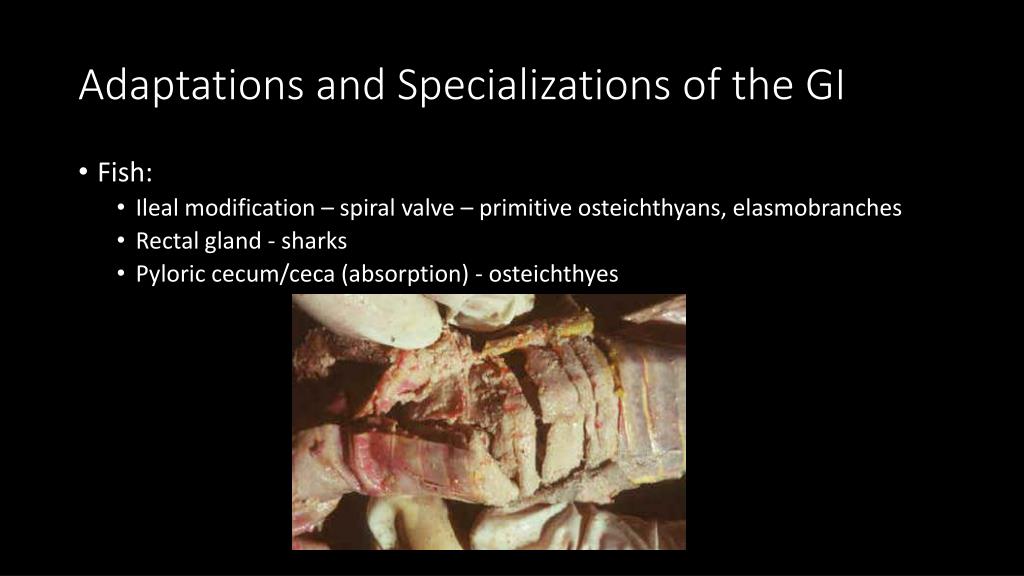 Adaptations and Specializations of the GI

• Fish:
• Ileal modification – spiral valve – primitive osteichthyans, elasmobranches
• Rectal gland - sharks
• Pyloric cecum/ceca (absorption) - osteichthyes